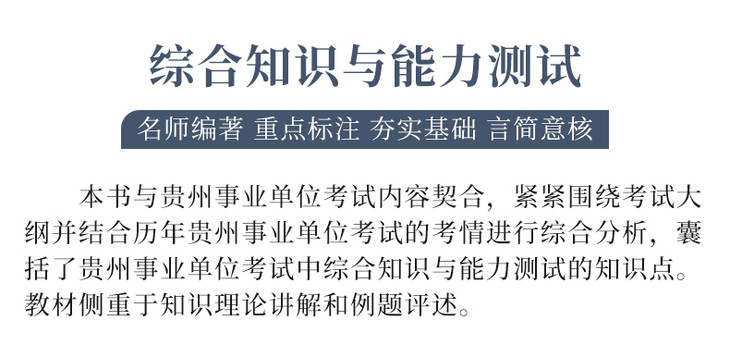 综合知识与能力测试

名师编著 重点标注 夯实基础 言简意核

本书与贵州事业单位考试内容契合，紧紧围绕考试大纲并结合历年贵州事业单位考试的考情进行综合分析，囊括了贵州事业单位考试中综合知识与能力测试的知识点。教材侧重于知识理论讲解和例题评述。